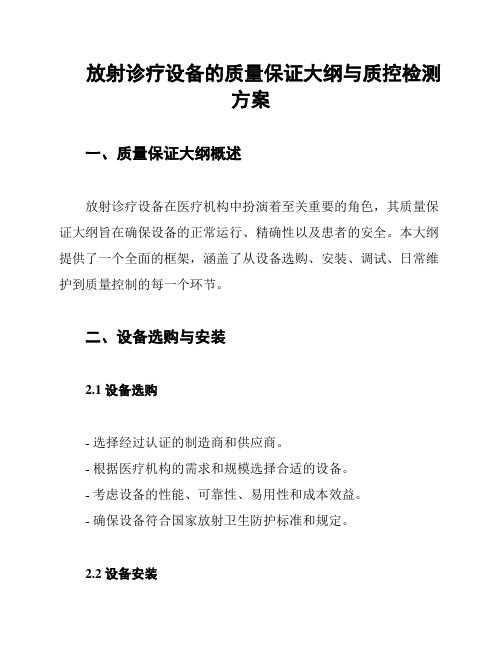 放射诊疗设备的质量保证大纲与质控检测方案

一、质量保证大纲概述

放射诊疗设备在医疗机构中扮演着至关重要的角色，其质量保证大纲旨在确保设备的正常运行、精确性以及患者的安全。本大纲提供了一个全面的框架，涵盖了从设备选购、安装、调试、日常维护到质量控制的每一个环节。

二、设备选购与安装

2.1 设备选购

- 选择经过认证的制造商和供应商。
- 根据医疗机构的需求和规模选择合适的设备。
- 考虑设备的性能、可靠性、易用性和成本效益。
- 确保设备符合国家放射卫生防护标准和规定。

2.2 设备安装